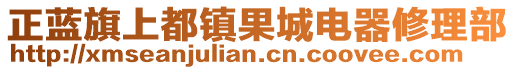 正蓝旗上都镇果城电器修理部
http://xmseanjulian.cn.coovee.com